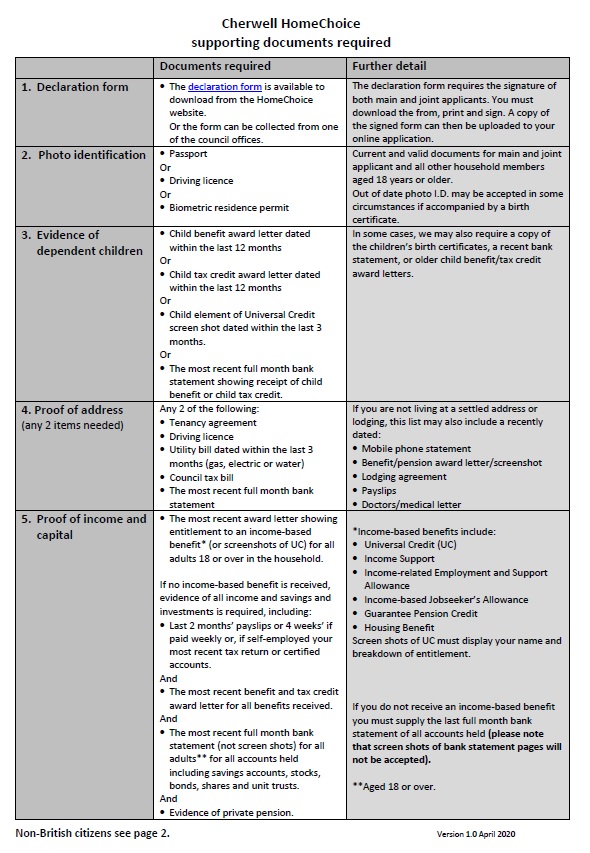 Cherwell HomeChoice
supporting documents required

| | Documents required | Further detail |
|---|---|---|
| 1. Declaration form | • The declaration form is available to download from the HomeChoice website. Or the form can be collected from one of the council offices. | The declaration form requires the signature of both main and joint applicants. You must download the from, print and sign. A copy of the signed form can then be uploaded to your online application. |
| 2. Photo identification | • Passport Or • Driving licence Or • Biometric residence permit | Current and valid documents for main and joint applicant and all other household members aged 18 years or older. Out of date photo I.D. may be accepted in some circumstances if accompanied by a birth certificate. |
| 3. Evidence of dependent children | • Child benefit award letter dated within the last 12 months Or • Child tax credit award letter dated within the last 12 months Or • Child element of Universal Credit screen shot dated within the last 3 months. Or • The most recent full month bank statement showing receipt of child benefit or child tax credit. | In some cases, we may also require a copy of the children's birth certificates, a recent bank statement, or older child benefit/tax credit award letters. |
| 4. Proof of address (any 2 items needed) | Any 2 of the following: • Tenancy agreement • Driving licence • Utility bill dated within the last 3 months (gas, electric or water) • Council tax bill • The most recent full month bank statement | If you are not living at a settled address or lodging, this list may also include a recently dated: • Mobile phone statement • Benefit/pension award letter/screenshot • Lodging agreement • Payslips • Doctors/medical letter |
| 5. Proof of income and capital | • The most recent award letter showing entitlement to an income-based benefit* (or screenshots of UC) for all adults 18 or over in the household. If no income-based benefit is received, evidence of all income and savings and investments is required, including: • Last 2 months' payslips or 4 weeks' if paid weekly or, if self-employed your most recent tax return or certified accounts. And • The most recent benefit and tax credit award letter for all benefits received. And • The most recent full month bank statement (not screen shots) for all adults** for all accounts held including savings accounts, stocks, bonds, shares and unit trusts. And • Evidence of private pension. | *Income-based benefits include: • Universal Credit (UC) • Income Support • Income-related Employment and Support Allowance • Income-based Jobseeker's Allowance • Guarantee Pension Credit • Housing Benefit Screen shots of UC must display your name and breakdown of entitlement. If you do not receive an income-based benefit you must supply the last full month bank statement of all accounts held (please note that screen shots of bank statement pages will not be accepted). **Aged 18 or over. |

Non-British citizens see page 2.

Version 1.0 April 2020